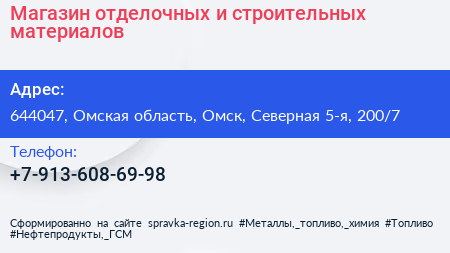 Магазин отделочных и строительных материалов

Адрес:

644047, Омская область, Омск, Северная 5-я, 200/7

Телефон:

+7-913-608-69-98

Сформированно на сайте spravka-region.ru #Металлы,_топливо,_химия #Топливо #Нефтепродукты,_ГСМ